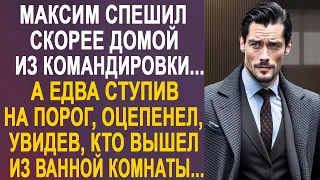 МАКСИМ СПЕШИЛ СКОРЕЕ ДОМОЙ ИЗ КОМАНДИРОВКИ...
А ЕДВА СТУПИВ НА ПОРОГ, ОЦЕПЕНЕЛ, УВИДЕВ, КТО ВЫШЕЛ ИЗ ВАННОЙ КОМНАТЫ...